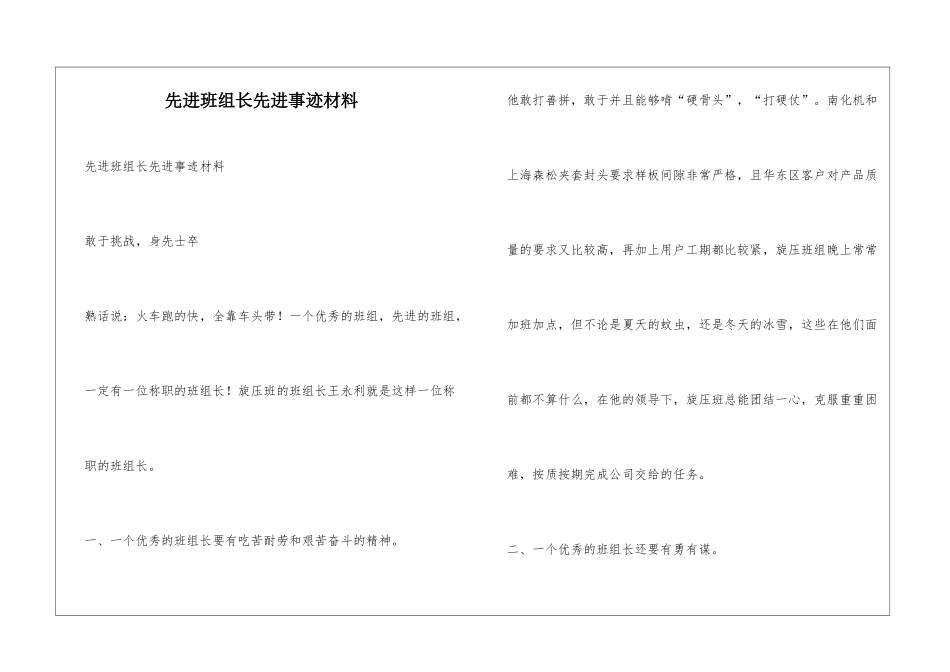 先进班组长先进事迹材料

先进班组长先进事迹材料

敢于挑战，身先士卒

熟话说：火车跑的快，全靠车头带！一个优秀的班组，先进的班组，一定有一位称职的班组长！旋压班的班组长王永利就是这样一位称职的班组长。

一、一个优秀的班组长要有吃苦耐劳和艰苦奋斗的精神。

他敢打善拼，敢于并且能够啃“硬骨头”，“打硬仗”。南化机和上海森松夹套封头要求样板间隙非常严格，且华东区客户对产品质量的要求又比较高，再加上用户工期都比较紧，旋压班组晚上常常加班加点，但不论是夏天的蚊虫，还是冬天的冰雪，这些在他们面前都不算什么，在他的领导下，旋压班总能团结一心，克服重重困难，按质按期完成公司交给的任务。

二、一个优秀的班组长还要有勇有谋。